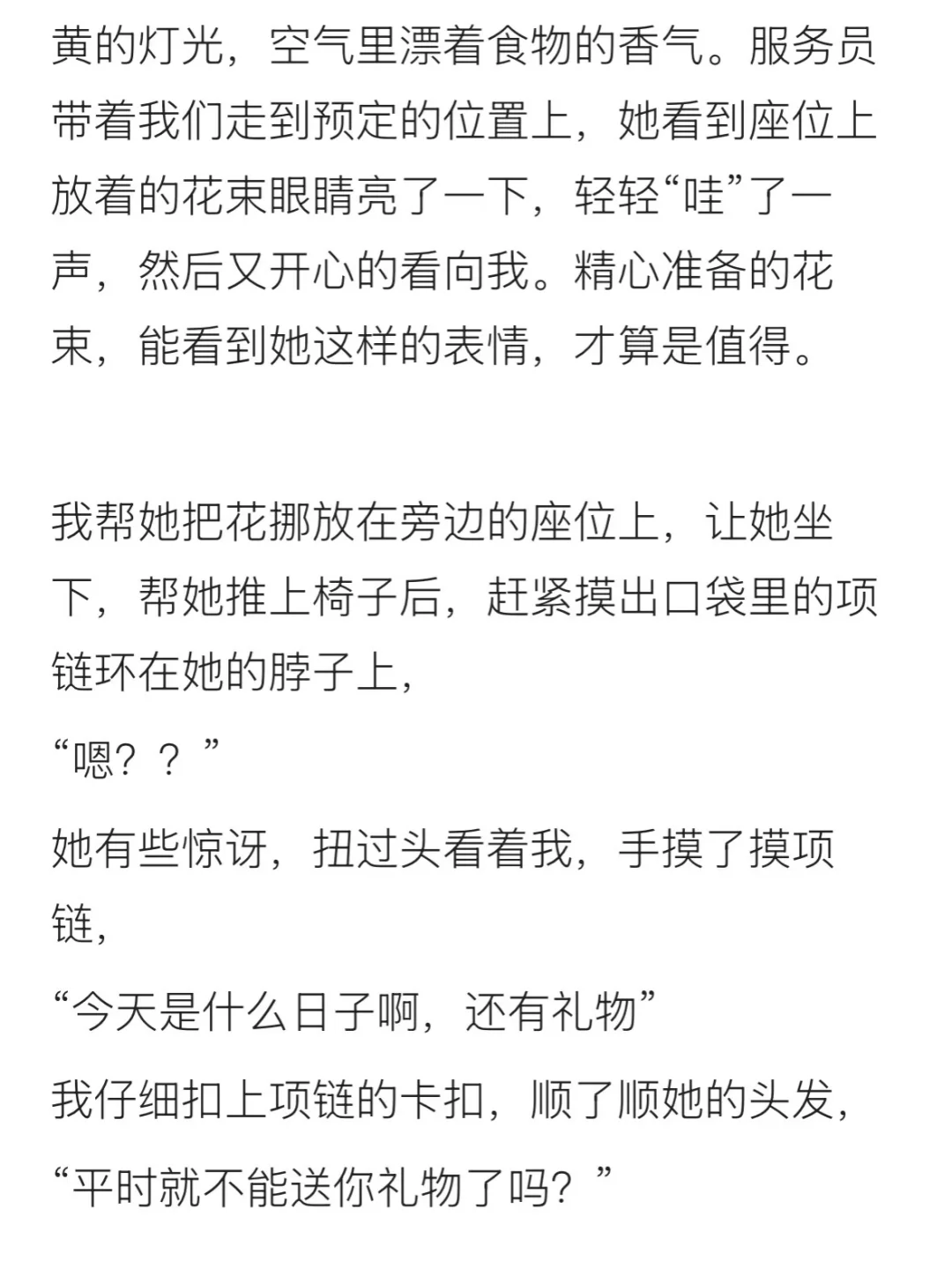 黄的灯光，空气里漂着食物的香气。服务员带着我们走到预定的位置上，她看到座位上放着的花束眼睛亮了一下，轻轻“哇”了一声，然后又开心的看向我。精心准备的花束，能看到她这样的表情，才算是值得。

我帮她把花挪放在旁边的座位上，让她坐下，帮她推上椅子后，赶紧摸出口袋里的项链环在她的脖子上，

“嗯？？”

她有些惊讶，扭过头看着我，手摸了摸项链，

“今天是什么日子啊，还有礼物”

我仔细扣上项链的卡扣，顺了顺她的头发，

“平时就不能送你礼物了吗？”